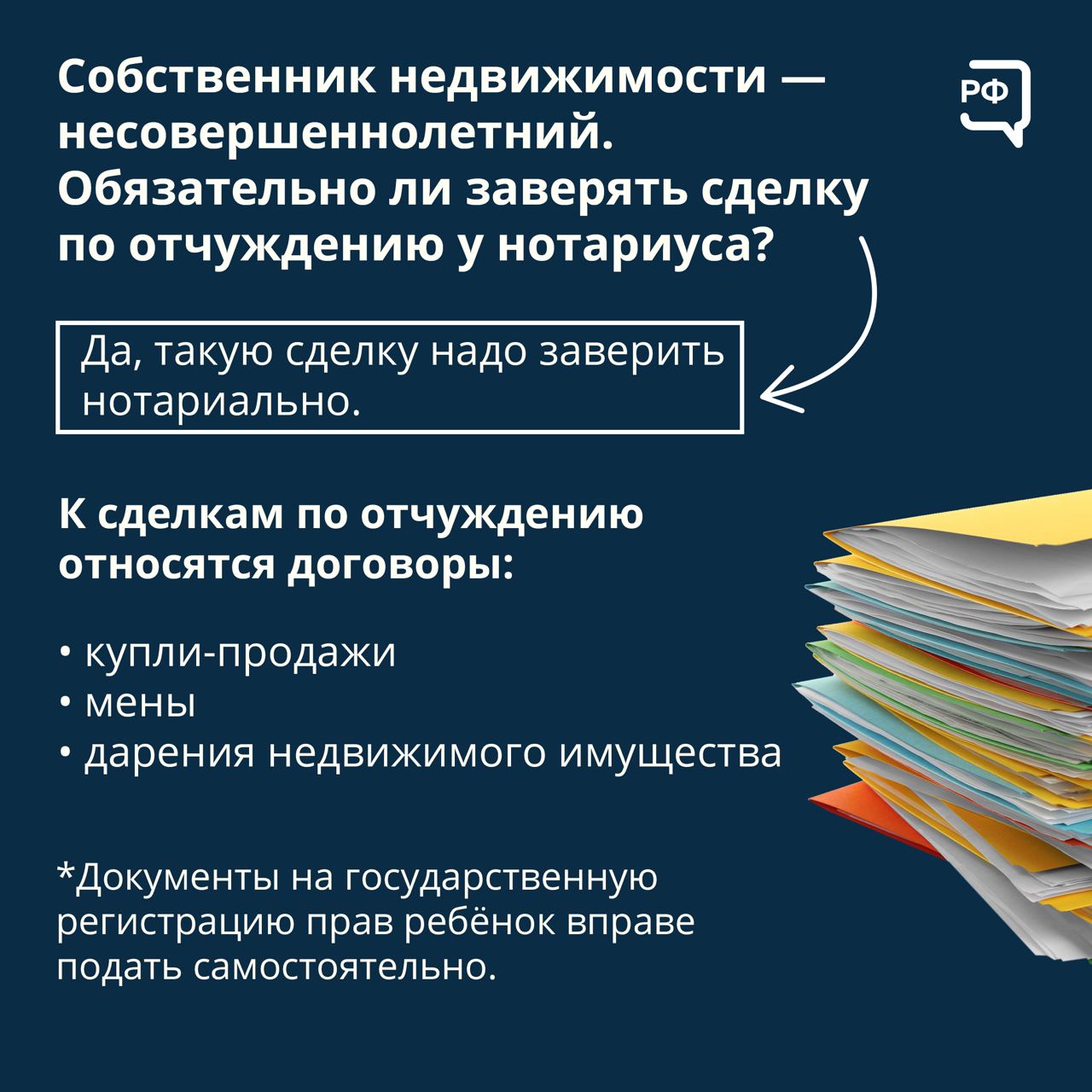 Собственник недвижимости — несовершеннолетний. Обязательно ли заверять сделку по отчуждению у нотариуса?

РФ

Да, такую сделку надо заверить нотариально.

К сделкам по отчуждению относятся договоры:

• купли-продажи
• мены
• дарения недвижимого имущества

*Документы на государственную регистрацию прав ребёнок вправе подать самостоятельно.